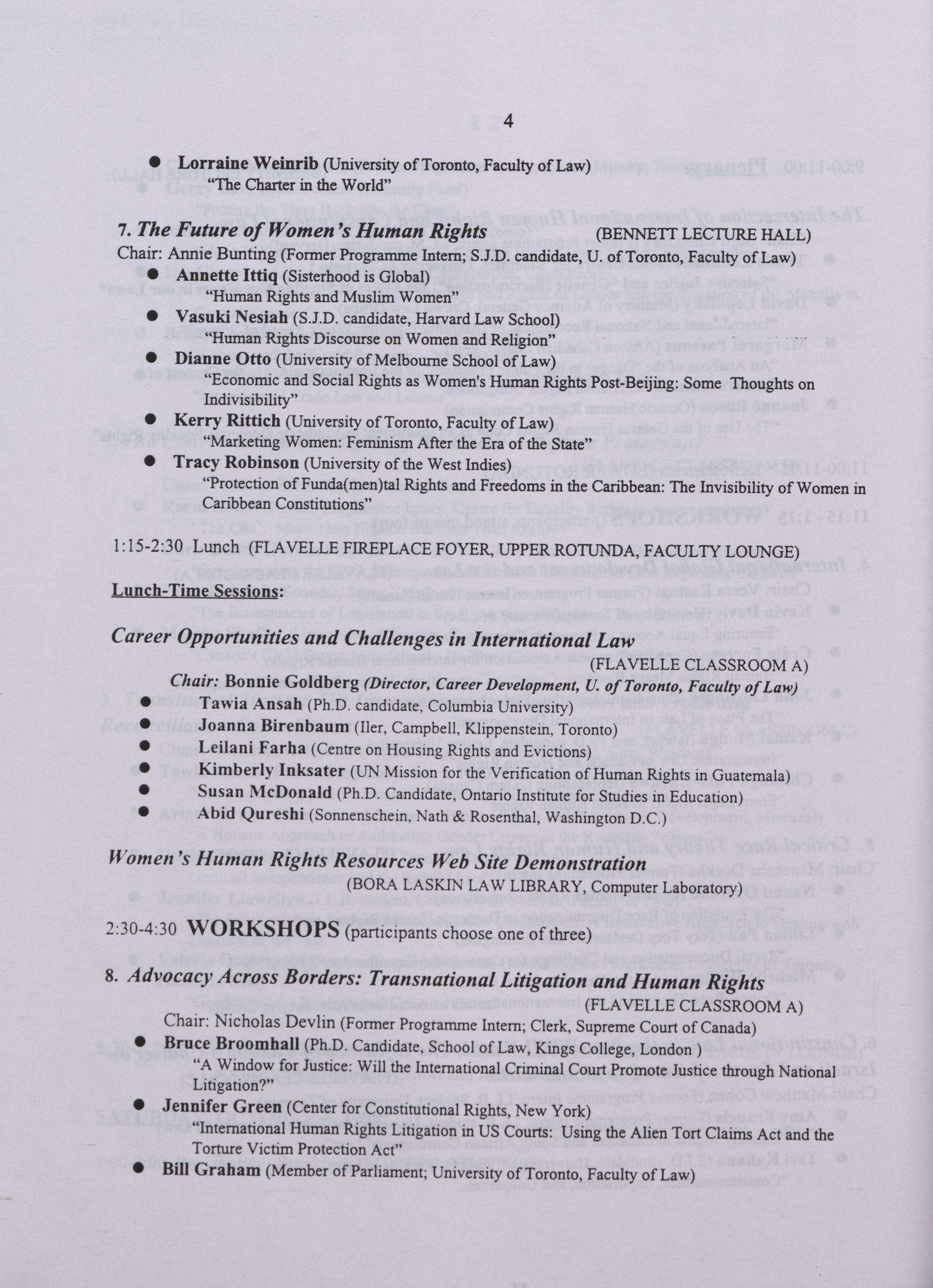 4

● Lorraine Weinrib (University of Toronto, Faculty of Law)
"The Charter in the World"

7. The Future of Women's Human Rights (BENNETT LECTURE HALL)
Chair: Annie Bunting (Former Programme Intern; S.J.D. candidate, U. of Toronto, Faculty of Law)

● Annette Ittiq (Sisterhood is Global)
"Human Rights and Muslim Women"

● Vasuki Nesiah (S.J.D. candidate, Harvard Law School)
"Human Rights Discourse on Women and Religion"

● Dianne Otto (University of Melbourne School of Law)
"Economic and Social Rights as Women's Human Rights Post-Beijing: Some Thoughts on Indivisibility"

● Kerry Rittich (University of Toronto, Faculty of Law)
"Marketing Women: Feminism After the Era of the State"

● Tracy Robinson (University of the West Indies)
"Protection of Funda(men)tal Rights and Freedoms in the Caribbean: The Invisibility of Women in Caribbean Constitutions"

1:15-2:30 Lunch (FLAVELLE FIREPLACE FOYER, UPPER ROTUNDA, FACULTY LOUNGE)

Lunch-Time Sessions:

Career Opportunities and Challenges in International Law
(FLAVELLE CLASSROOM A)
Chair: Bonnie Goldberg (Director, Career Development, U. of Toronto, Faculty of Law)

● Tawia Ansah (Ph.D. candidate, Columbia University)
● Joanna Birenbaum (Iler, Campbell, Klippenstein, Toronto)
● Leilani Farha (Centre on Housing Rights and Evictions)
● Kimberly Inksater (UN Mission for the Verification of Human Rights in Guatemala)
● Susan McDonald (Ph.D. Candidate, Ontario Institute for Studies in Education)
● Abid Qureshi (Sonnenschein, Nath & Rosenthal, Washington D.C.)

Women's Human Rights Resources Web Site Demonstration
(BORA LASKIN LAW LIBRARY, Computer Laboratory)

2:30-4:30 WORKSHOPS (participants choose one of three)

8. Advocacy Across Borders: Transnational Litigation and Human Rights
(FLAVELLE CLASSROOM A)
Chair: Nicholas Devlin (Former Programme Intern; Clerk, Supreme Court of Canada)

● Bruce Broomhall (Ph.D. Candidate, School of Law, Kings College, London )
"A Window for Justice: Will the International Criminal Court Promote Justice through National Litigation?"

● Jennifer Green (Center for Constitutional Rights, New York)
"International Human Rights Litigation in US Courts: Using the Alien Tort Claims Act and the Torture Victim Protection Act"

● Bill Graham (Member of Parliament; University of Toronto, Faculty of Law)